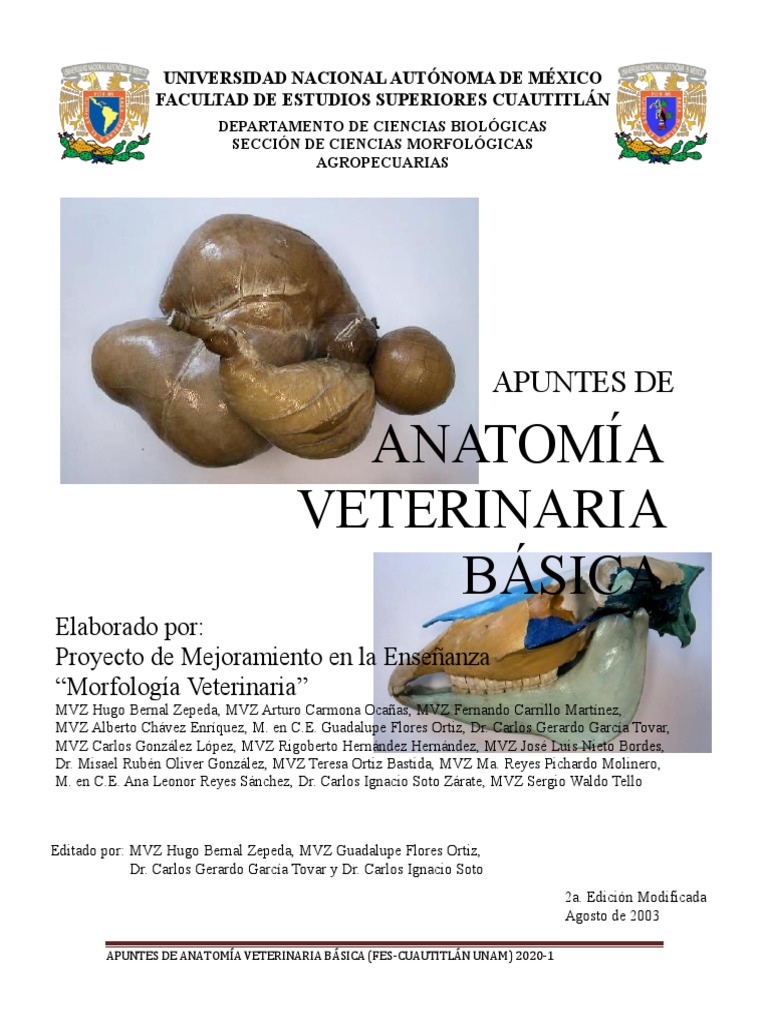 UNIVERSIDAD NACIONAL AUTÓNOMA DE MÉXICO
FACULTAD DE ESTUDIOS SUPERIORES CUAUTITLÁN
DEPARTAMENTO DE CIENCIAS BIOLÓGICAS
SECCIÓN DE CIENCIAS MORFOLÓGICAS
AGROPECUARIAS

APUNTES DE
ANATOMÍA
VETERINARIA
BÁSICA

Elaborado por:
Proyecto de Mejoramiento en la Enseñanza
"Morfología Veterinaria"
MVZ Hugo Bernal Zepeda, MVZ Arturo Carmona Ocañas, MVZ Fernando Carrillo Martínez, MVZ Alberto Chávez Enríquez, M. en C.E. Guadalupe Flores Ortiz, Dr. Carlos Gerardo García Tovar, MVZ Carlos González López, MVZ Rigoberto Hernández Hernández, MVZ José Luis Nieto Bordes, Dr. Misael Rubén Oliver González, MVZ Teresa Ortiz Bastida, MVZ Ma. Reyes Pichardo Molinero, M. en C.E. Ana Leonor Reyes Sánchez, Dr. Carlos Ignacio Soto Zárate, MVZ Sergio Waldo Tello

Editado por: MVZ Hugo Bernal Zepeda, MVZ Guadalupe Flores Ortiz,
Dr. Carlos Gerardo García Tovar y Dr. Carlos Ignacio Soto

2a. Edición Modificada
Agosto de 2003

APUNTES DE ANATOMÍA VETERINARIA BÁSICA (FES-CUAUTITLÁN UNAM) 2020-1